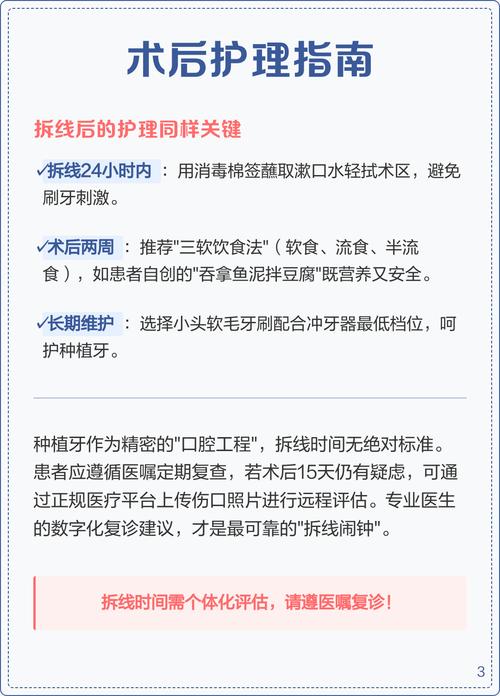 术后护理指南

拆线后的护理同样关键

✓拆线24小时内：用消毒棉签蘸取漱口水轻拭术区，避免刷牙刺激。

✓术后两周：推荐"三软饮食法"（软食、流食、半流食），如患者自创的"吞拿鱼泥拌豆腐"既营养又安全。

✓长期维护：选择小头软毛牙刷配合冲牙器最低档位，呵护种植牙。

种植牙作为精密的"口腔工程"，拆线时间无绝对标准。患者应遵循医嘱定期复查，若术后15天仍有疑虑，可通过正规医疗平台上传伤口照片进行远程评估。专业医生的数字化复诊建议，才是最可靠的"拆线闹钟"。

拆线时间需个体化评估，请遵医嘱复诊！

3